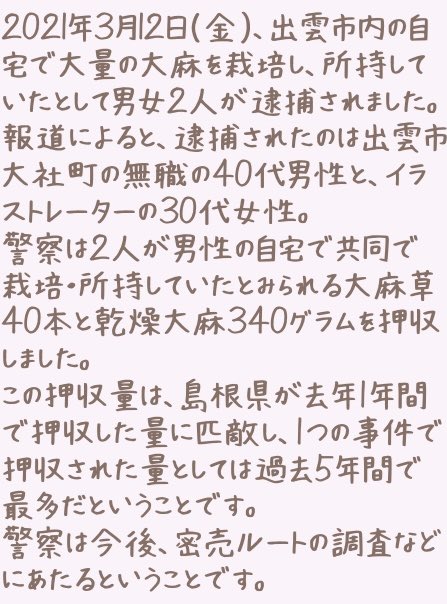 2021年3月12日(金)、出雲市内の自宅で大量の大麻を栽培し、所持していたとして男女2人が逮捕されました。
報道によると、逮捕されたのは出雲市大社町の無職の40代男性と、イラストレーターの30代女性。
警察は2人が男性の自宅で共同で栽培・所持していたとみられる大麻草40本と乾燥大麻340グラムを押収しました。
この押収量は、島根県が去年1年間で押収した量に匹敵し、1つの事件で押収された量としては過去5年間で最多だということです。
警察は今後、密売ルートの調査などにあたるということです。